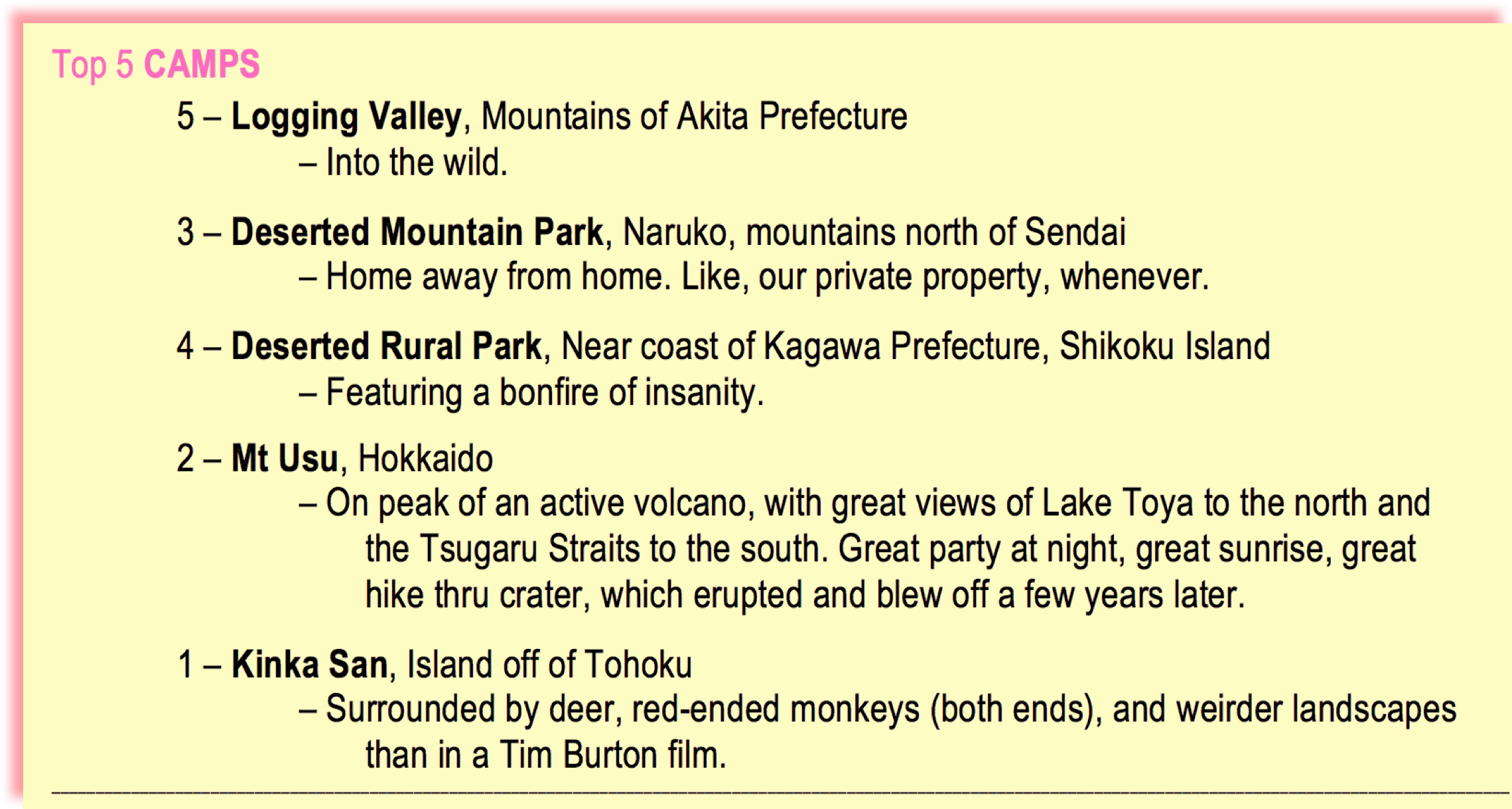 Top 5 CAMPS

5 – Logging Valley, Mountains of Akita Prefecture
– Into the wild.

3 – Deserted Mountain Park, Naruko, mountains north of Sendai
– Home away from home. Like, our private property, whenever.

4 – Deserted Rural Park, Near coast of Kagawa Prefecture, Shikoku Island
– Featuring a bonfire of insanity.

2 – Mt Usu, Hokkaido
– On peak of an active volcano, with great views of Lake Toya to the north and the Tsugaru Straits to the south. Great party at night, great sunrise, great hike thru crater, which erupted and blew off a few years later.

1 – Kinka San, Island off of Tohoku
– Surrounded by deer, red-ended monkeys (both ends), and weirder landscapes than in a Tim Burton film.